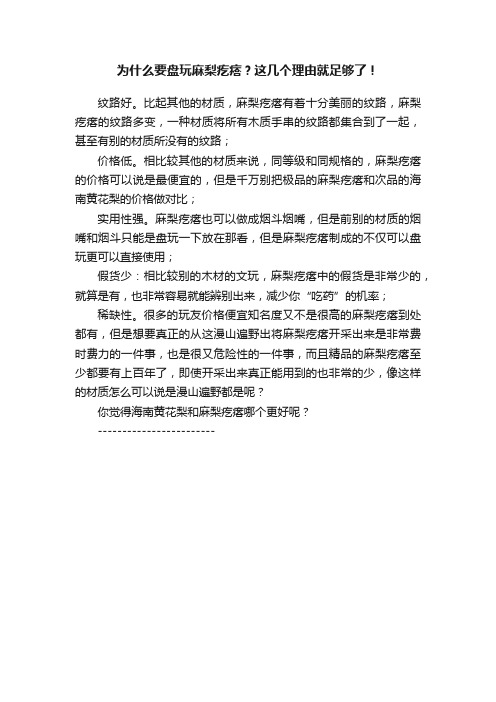 为什么要盘玩麻梨疙瘩？这几个理由就足够了！

纹路好。比起其他的材质，麻梨疙瘩有着十分美丽的纹路，麻梨疙瘩的纹路多变，一种材质将所有木质手串的纹路都集合到了一起，甚至有别的材质所没有的纹路；

价格低。相比较其他的材质来说，同等级和同规格的，麻梨疙瘩的价格可以说是最便宜的，但是千万别把极品的麻梨疙瘩和次品的海南黄花梨的价格做对比；

实用性强。麻梨疙瘩也可以做成烟斗烟嘴，但是前别的材质的烟嘴和烟斗只能是盘玩一下放在那看，但是麻梨疙瘩制成的不仅可以盘玩更可以直接使用；

假货少：相比较别的木材的文玩，麻梨疙瘩中的假货是非常少的，就算是有，也非常容易就能辨别出来，减少你“吃药”的机率；

稀缺性。很多的玩友价格便宜知名度又不是很高的麻梨疙瘩到处都有，但是想要真正的从这漫山遍野出将麻梨疙瘩开采出来是非常费时费力的一件事，也是很又危险性的一件事，而且精品的麻梨疙瘩至少都要有上百年了，即使开采出来真正能用到的也非常的少，像这样的材质怎么可以说是漫山遍野都是呢？

你觉得海南黄花梨和麻梨疙瘩哪个更好呢？

------------------------